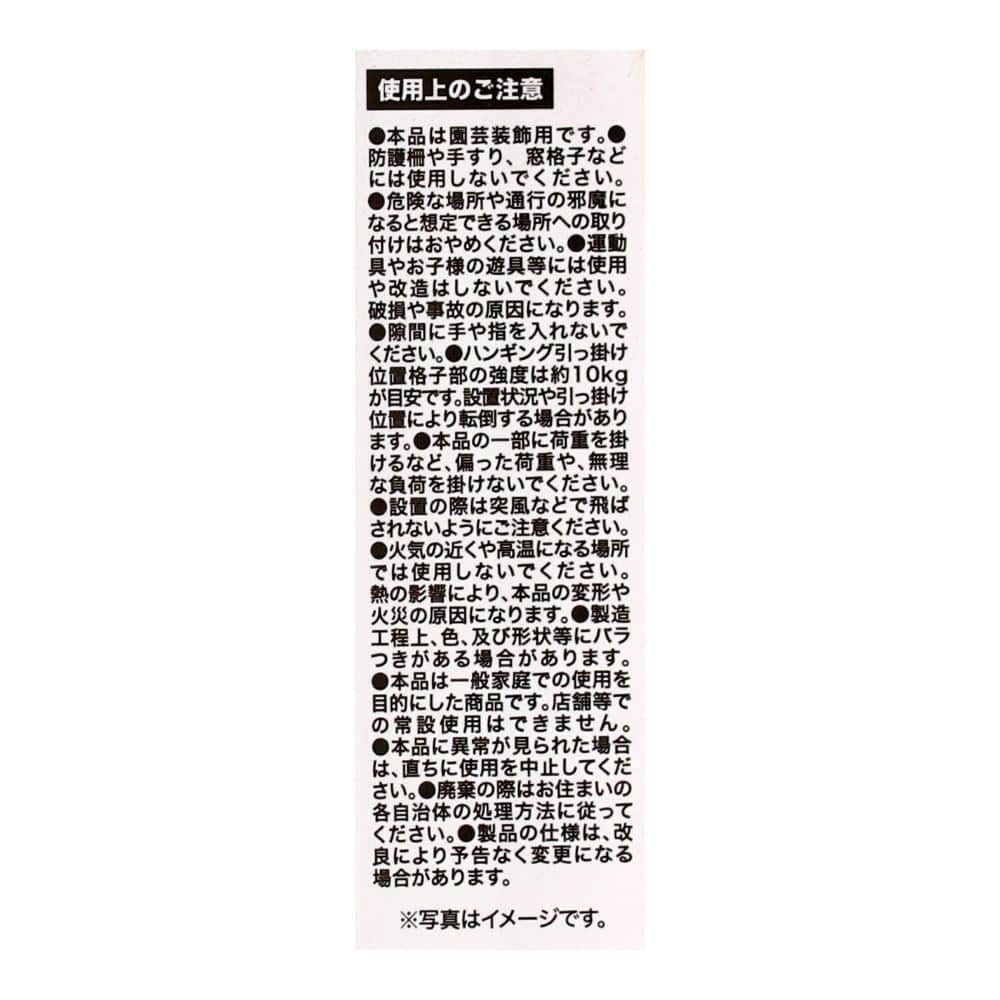 使用上のご注意

●本品は園芸装飾用です。●防護柵や手すり、窓格子などには使用しないでください。●危険な場所や通行の邪魔になると想定できる場所への取り付けはおやめください。●運動具やお子様の遊具等には使用や改造はしないでください。破損や事故の原因になります。●隙間に手や指を入れないでください。●ハンギング引っ掛け位置格子部の強度は約10kgが目安です。設置状況や引っ掛け位置により転倒する場合があります。●本品の一部に荷重を掛けるなど、偏った荷重や、無理な負荷を掛けないでください。●設置の際は突風などで飛ばされないようにご注意ください。●火気の近くや高温になる場所では使用しないでください。熱の影響により、本品の変形や火災の原因になります。●製造工程上、色、及び形状等にバラつきがある場合があります。●本品は一般家庭での使用を目的にした商品です。店舗等での常設使用はできません。●本品に異常が見られた場合は、直ちに使用を中止してください。●廃棄の際はお住まいの各自治体の処理方法に従ってください。●製品の仕様は、改良により予告なく変更になる場合があります。

※写真はイメージです。